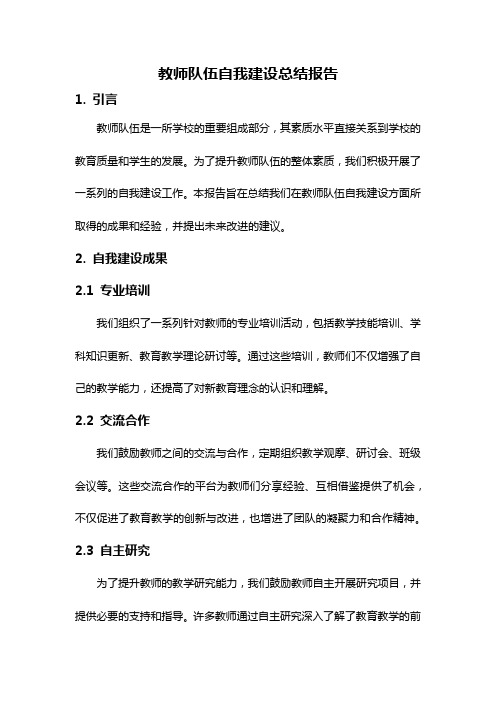 教师队伍自我建设总结报告

1. 引言

教师队伍是一所学校的重要组成部分，其素质水平直接关系到学校的教育质量和学生的发展。为了提升教师队伍的整体素质，我们积极开展了一系列的自我建设工作。本报告旨在总结我们在教师队伍自我建设方面所取得的成果和经验，并提出未来改进的建议。

2. 自我建设成果

2.1 专业培训

我们组织了一系列针对教师的专业培训活动，包括教学技能培训、学科知识更新、教育教学理论研讨等。通过这些培训，教师们不仅增强了自己的教学能力，还提高了对新教育理念的认识和理解。

2.2 交流合作

我们鼓励教师之间的交流与合作，定期组织教学观摩、研讨会、班级会议等。这些交流合作的平台为教师们分享经验、互相借鉴提供了机会，不仅促进了教育教学的创新与改进，也增进了团队的凝聚力和合作精神。

2.3 自主研究

为了提升教师的教学研究能力，我们鼓励教师自主开展研究项目，并提供必要的支持和指导。许多教师通过自主研究深入了解了教育教学的前